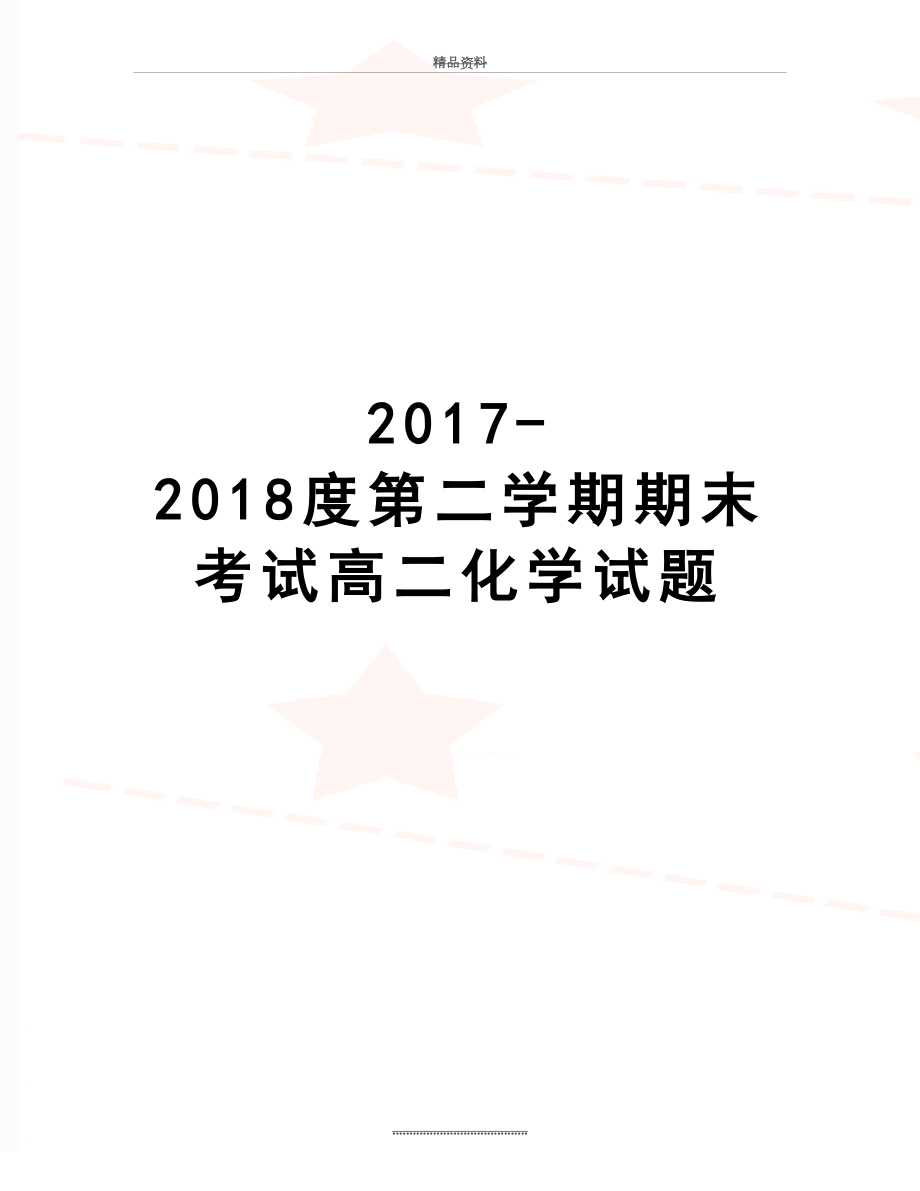 精品资料

2017-2018度第二学期期末考试高二化学试题